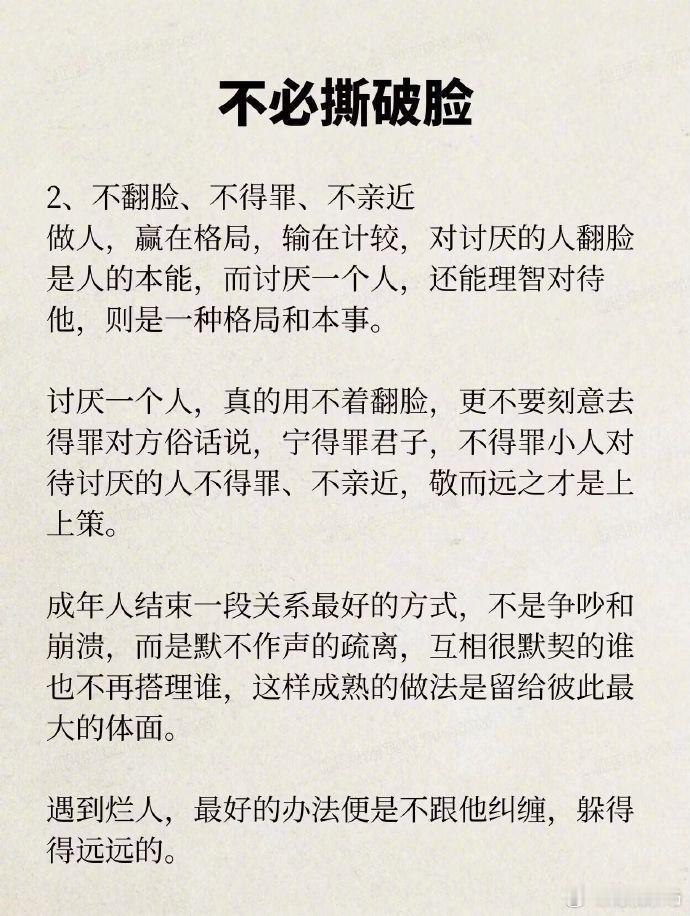 不必撕破脸

2、不翻脸、不得罪、不亲近
做人，赢在格局，输在计较，对讨厌的人翻脸是人的本能，而讨厌一个人，还能理智对待他，则是一种格局和本事。

讨厌一个人，真的用不着翻脸，更不要刻意去得罪对方俗话说，宁得罪君子，不得罪小人对待讨厌的人不得罪、不亲近，敬而远之才是上上策。

成年人结束一段关系最好的方式，不是争吵和崩溃，而是默不作声的疏离，互相很默契的谁也不再搭理谁，这样成熟的做法是留给彼此最大的体面。

遇到烂人，最好的办法便是不跟他纠缠，躲得得远远的。